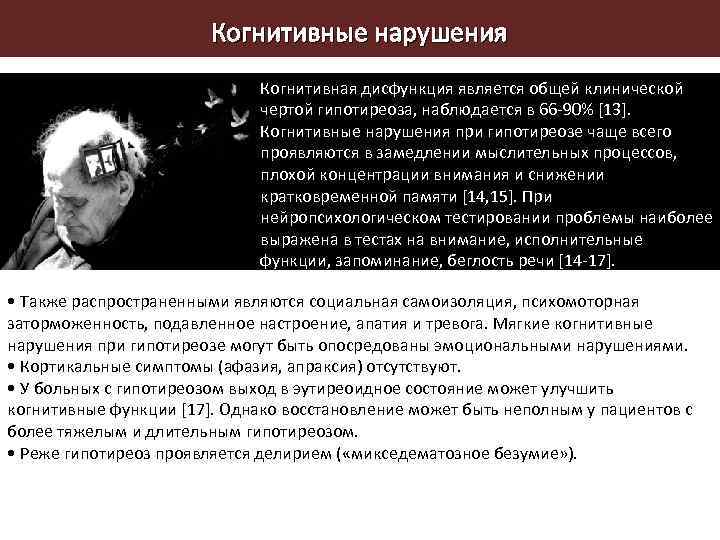 Когнитивные нарушения

Когнитивная дисфункция является общей клинической чертой гипотиреоза, наблюдается в 66-90% [13]. Когнитивные нарушения при гипотиреозе чаще всего проявляются в замедлении мыслительных процессов, плохой концентрации внимания и снижении кратковременной памяти [14,15]. При нейропсихологическом тестировании проблемы наиболее выражена в тестах на внимание, исполнительные функции, запоминание, беглость речи [14-17].

• Также распространенными являются социальная самоизоляция, психомоторная заторможенность, подавленное настроение, апатия и тревога. Мягкие когнитивные нарушения при гипотиреозе могут быть опосредованы эмоциональными нарушениями.
• Кортикальные симптомы (афазия, апраксия) отсутствуют.
• У больных с гипотиреозом выход в эутиреоидное состояние может улучшить когнитивные функции [17]. Однако восстановление может быть неполным у пациентов с более тяжелым и длительным гипотиреозом.
• Реже гипотиреоз проявляется делирием («микседематозное безумие»).